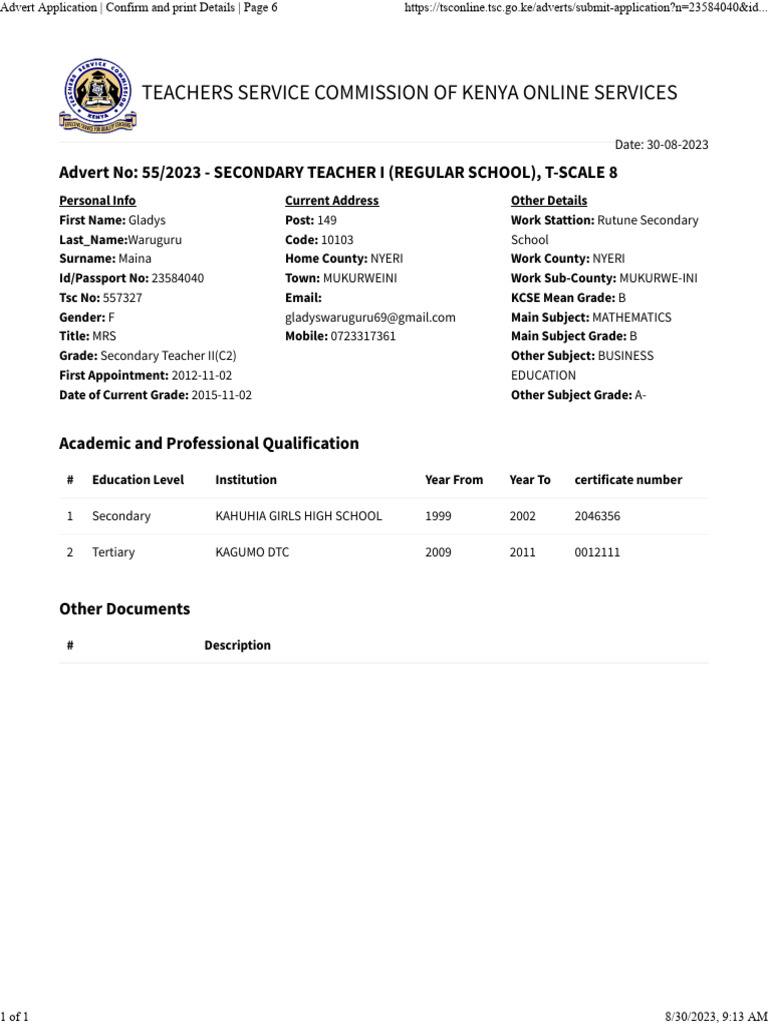 Advert Application | Confirm and print Details | Page 6

https://tsconline.tsc.go.ke/adverts/submit-application?n=23584040&id...

TEACHERS SERVICE COMMISSION KENYA

TEACHERS SERVICE COMMISSION OF KENYA ONLINE SERVICES

Date: 30-08-2023

Advert No: 55/2023 - SECONDARY TEACHER I (REGULAR SCHOOL), T-SCALE 8

Personal Info
First Name: Gladys
Last_Name:Waruguru
Surname: Maina
Id/Passport No: 23584040
Tsc No: 557327
Gender: F
Title: MRS
Grade: Secondary Teacher II(C2)
First Appointment: 2012-11-02
Date of Current Grade: 2015-11-02

Current Address
Post: 149
Code: 10103
Home County: NYERI
Town: MUKURWEINI
Email: gladyswaruguru69@gmail.com
Mobile: 0723317361

Other Details
Work Stattion: Rutune Secondary School
Work County: NYERI
Work Sub-County: MUKURWE-INI
KCSE Mean Grade: B
Main Subject: MATHEMATICS
Main Subject Grade: B
Other Subject: BUSINESS EDUCATION
Other Subject Grade: A-

Academic and Professional Qualification

| # | Education Level | Institution | Year From | Year To | certificate number |
|---|---|---|---|---|---|
| 1 | Secondary | KAHUHIA GIRLS HIGH SCHOOL | 1999 | 2002 | 2046356 |
| 2 | Tertiary | KAGUMO DTC | 2009 | 2011 | 0012111 |

Other Documents

| # | Description |
|---|---|

1 of 1

8/30/2023, 9:13 AM